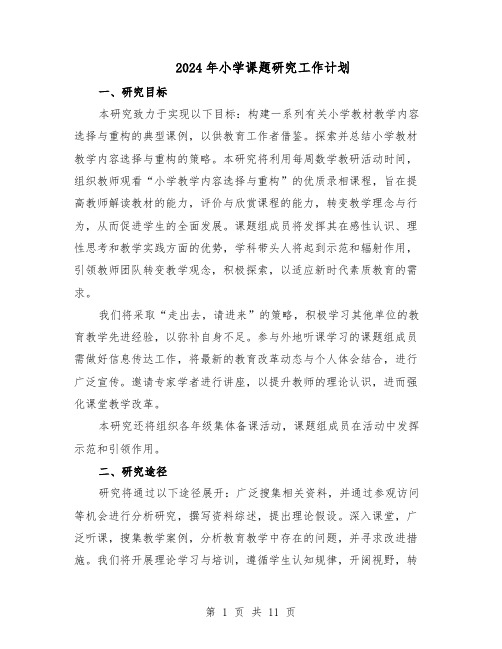 2024年小学课题研究工作计划

一、研究目标

本研究致力于实现以下目标：构建一系列有关小学教材教学内容选择与重构的典型课例，以供教育工作者借鉴。探索并总结小学教材教学内容选择与重构的策略。本研究将利用每周数学教研活动时间，组织教师观看“小学教学内容选择与重构”的优质录相课程，旨在提高教师解读教材的能力，评价与欣赏课程的能力，转变教学理念与行为，从而促进学生的全面发展。课题组成员将发挥其在感性认识、理性思考和教学实践方面的优势，学科带头人将起到示范和辐射作用，引领教师团队转变教学观念，积极探索，以适应新时代素质教育的需求。

我们将采取“走出去，请进来”的策略，积极学习其他单位的教育教学先进经验，以弥补自身不足。参与外地听课学习的课题组成员需做好信息传达工作，将最新的教育改革动态与个人体会结合，进行广泛宣传。邀请专家学者进行讲座，以提升教师的理论认识，进而强化课堂教学改革。

本研究还将组织各年级集体备课活动，课题组成员在活动中发挥示范和引领作用。

二、研究途径

研究将通过以下途径展开：广泛搜集相关资料，并通过参观访问等机会进行分析研究，撰写资料综述，提出理论假设。深入课堂，广泛听课，搜集教学案例，分析教育教学中存在的问题，并寻求改进措施。我们将开展理论学习与培训，遵循学生认知规律，开阔视野，转

第 1 页 共 11 页